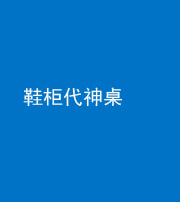 鞋柜代神桌